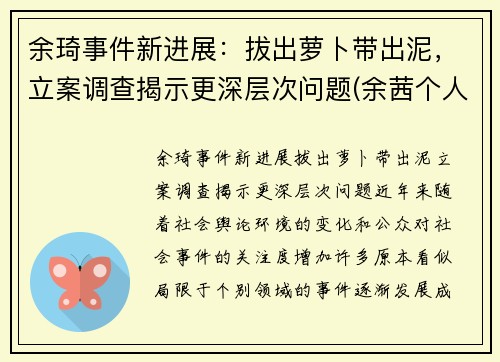 余琦事件新进展：拔出萝卜带出泥，立案调查揭示更深层次问题(余茜个人

余琦事件新进展拔出萝卜带出泥立案调查揭示更深层次问题近年来随着社会舆论环境的变化和公众对社会事件的关注度增加许多原本看似局限于个别领域的事件逐渐发展成